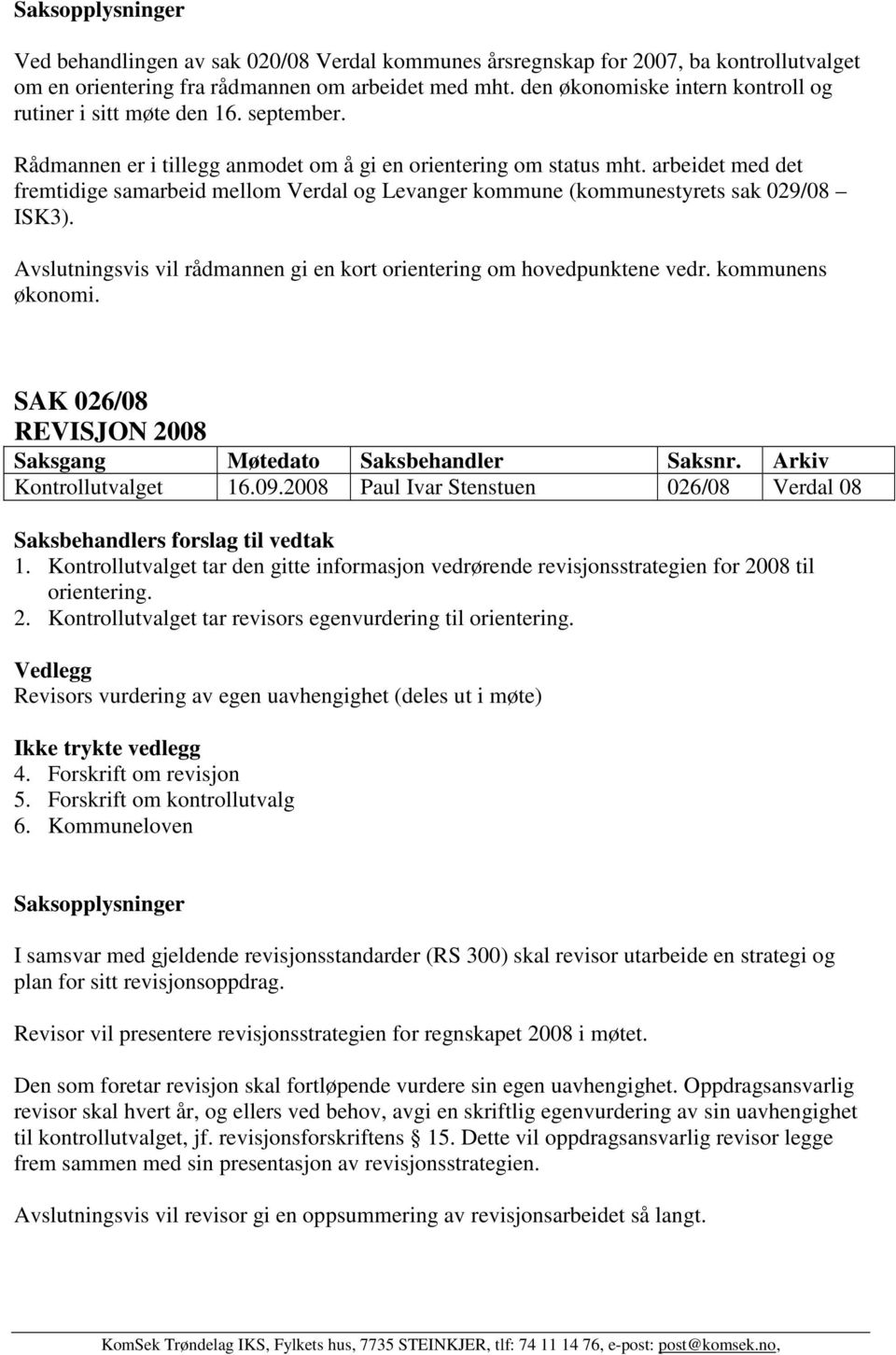 Saksopplysninger

Ved behandlingen av sak 020/08 Verdal kommunes årsregnskap for 2007, ba kontrollutvalget om en orientering fra rådmannen om arbeidet med mht. den økonomiske intern kontroll og rutiner i sitt møte den 16. september.

Rådmannen er i tillegg anmodet om å gi en orientering om status mht. arbeidet med det fremtidige samarbeid mellom Verdal og Levanger kommune (kommunestyrets sak 029/08 – ISK3).

Avslutningsvis vil rådmannen gi en kort orientering om hovedpunktene vedr. kommunens økonomi.

SAK 026/08
REVISJON 2008

| Saksgang | Møtedato | Saksbehandler | Saksnr. | Arkiv |
|---|---|---|---|---|
| Kontrollutvalget | 16.09.2008 | Paul Ivar Stenstuen | 026/08 | Verdal 08 |

Saksbehandlers forslag til vedtak
1. Kontrollutvalget tar den gitte informasjon vedrørende revisjonsstrategien for 2008 til orientering.
2. Kontrollutvalget tar revisors egenvurdering til orientering.

Vedlegg
Revisors vurdering av egen uavhengighet (deles ut i møte)

Ikke trykte vedlegg
4. Forskrift om revisjon
5. Forskrift om kontrollutvalg
6. Kommuneloven

Saksopplysninger

I samsvar med gjeldende revisjonsstandarder (RS 300) skal revisor utarbeide en strategi og plan for sitt revisjonsoppdrag.

Revisor vil presentere revisjonsstrategien for regnskapet 2008 i møtet.

Den som foretar revisjon skal fortløpende vurdere sin egen uavhengighet. Oppdragsansvarlig revisor skal hvert år, og ellers ved behov, avgi en skriftlig egenvurdering av sin uavhengighet til kontrollutvalget, jf. revisjonsforskriftens 15. Dette vil oppdragsansvarlig revisor legge frem sammen med sin presentasjon av revisjonsstrategien.

Avslutningsvis vil revisor gi en oppsummering av revisjonsarbeidet så langt.

KomSek Trøndelag IKS, Fylkets hus, 7735 STEINKJER, tlf: 74 11 14 76, e-post: post@komsek.no,